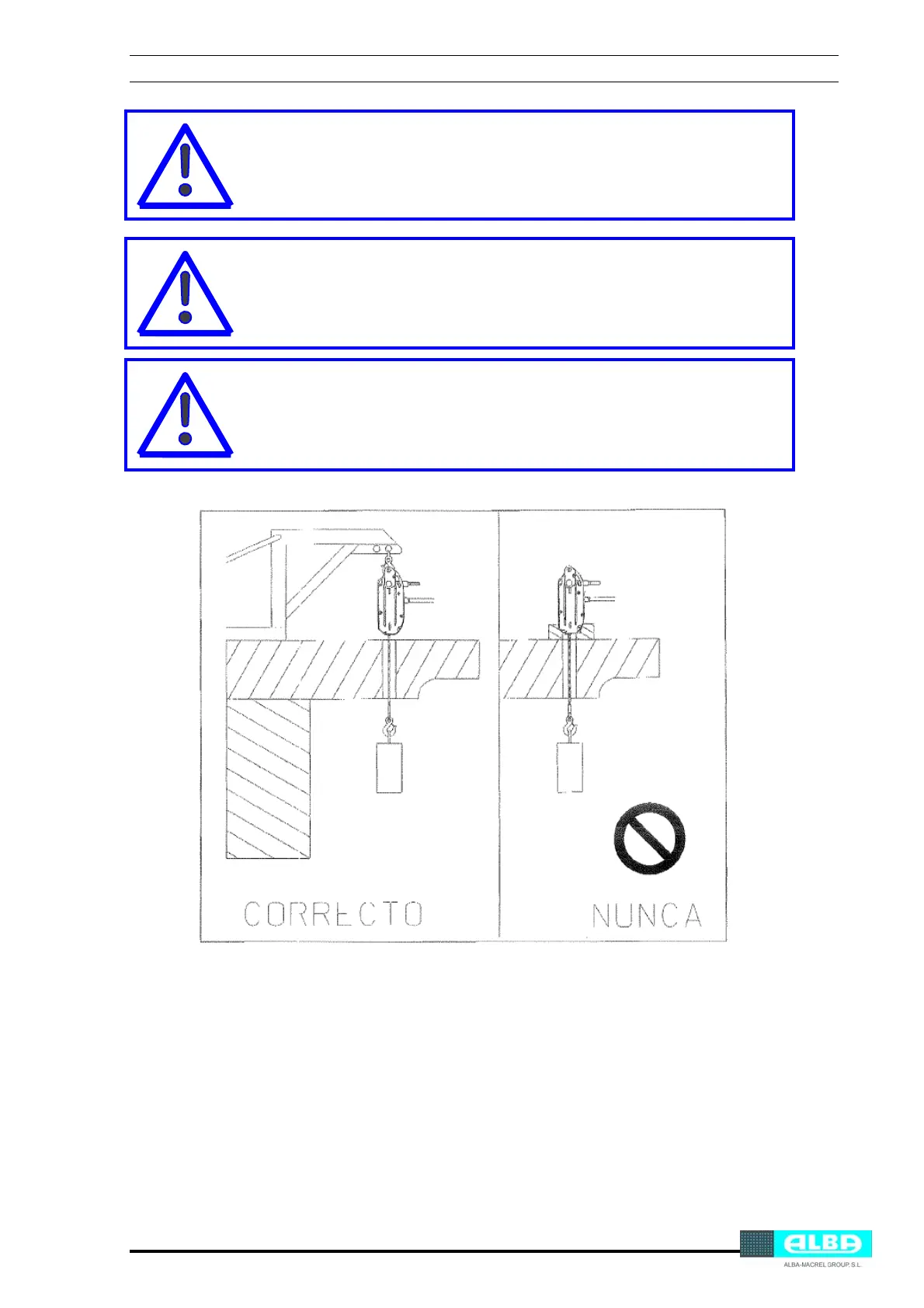 CORRECTO

NUNCA

ALBA

ALBA-MACREL GROUP, S.L.